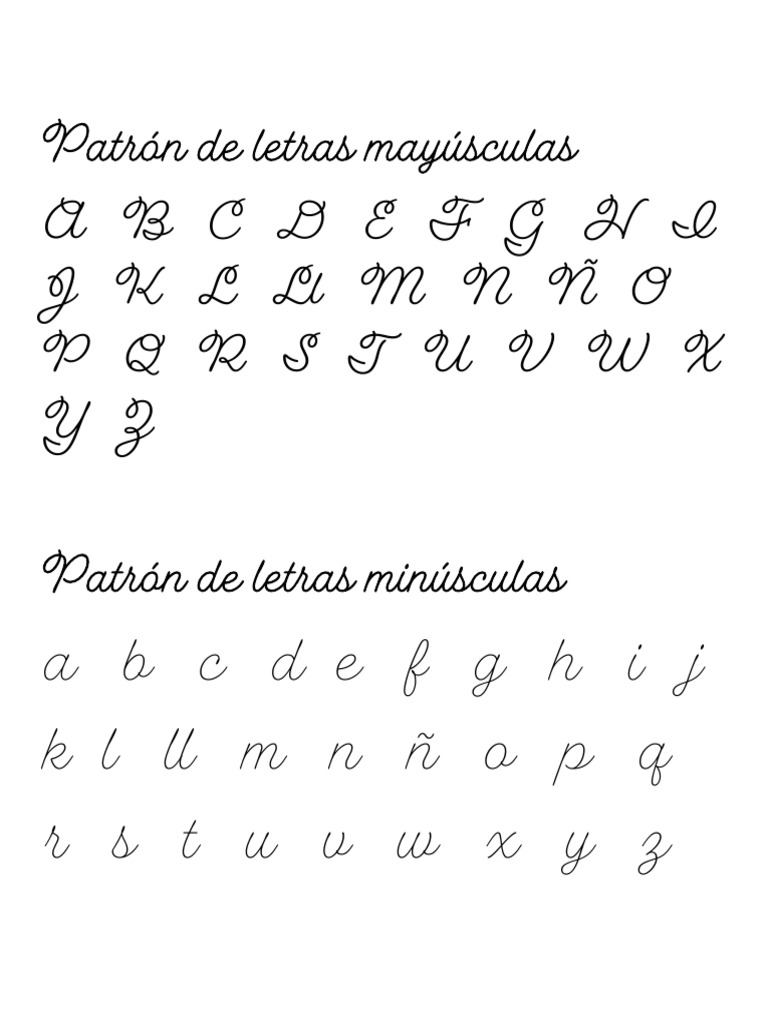 Patrón de letras mayúsculas

A B C D E F G H I
J K L Ll M N Ñ O
P Q R S T U V W X
Y Z

Patrón de letras minúsculas

a b c d e f g h i j
k l ll m n ñ o p q
r s t u v w x y z